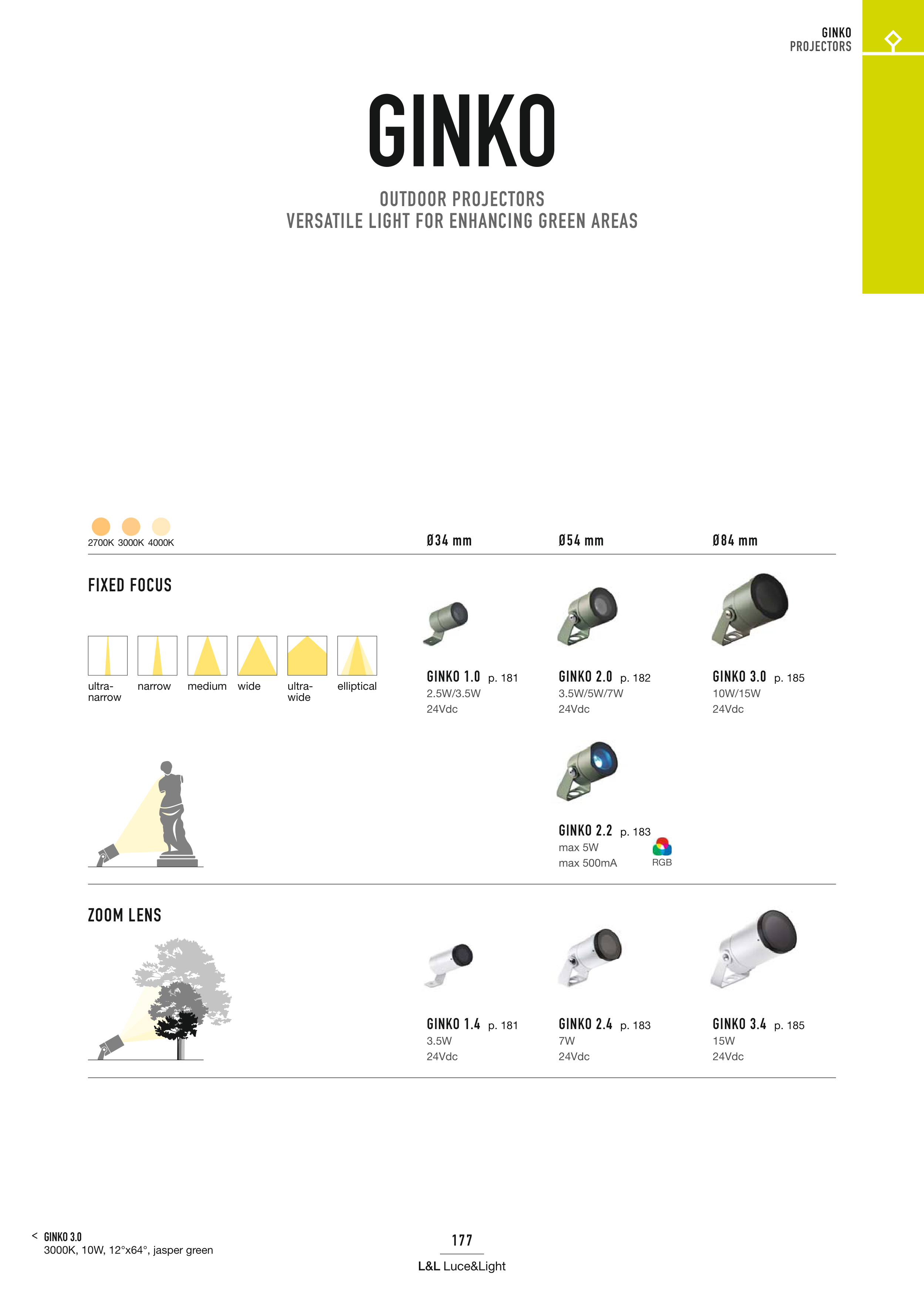 GINKO
PROJECTORS

GINKO

OUTDOOR PROJECTORS
VERSATILE LIGHT FOR ENHANCING GREEN AREAS

2700K 3000K 4000K

Ø34 mm Ø54 mm Ø84 mm

FIXED FOCUS

ultra-narrow narrow medium wide ultra-wide elliptical

GINKO 1.0 p. 181
2.5W/3.5W
24Vdc

GINKO 2.0 p. 182
3.5W/5W/7W
24Vdc

GINKO 3.0 p. 185
10W/15W
24Vdc

GINKO 2.2 p. 183
max 5W
max 500mA
RGB

ZOOM LENS

GINKO 1.4 p. 181
3.5W
24Vdc

GINKO 2.4 p. 183
7W
24Vdc

GINKO 3.4 p. 185
15W
24Vdc

< GINKO 3.0
3000K, 10W, 12°x64°, jasper green

177

L&L Luce&Light